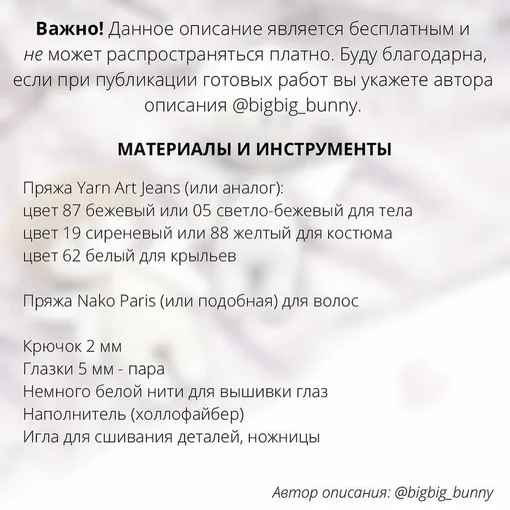 Важно! Данное описание является бесплатным и не может распространяться платно. Буду благодарна, если при публикации готовых работ вы укажете автора описания @bigbig_bunny.

МАТЕРИАЛЫ И ИНСТРУМЕНТЫ

Пряжа Yarn Art Jeans (или аналог):
цвет 87 бежевый или 05 светло-бежевый для тела
цвет 19 сиреневый или 88 желтый для костюма
цвет 62 белый для крыльев

Пряжа Nako Paris (или подобная) для волос

Крючок 2 мм
Глазки 5 мм - пара
Немного белой нити для вышивки глаз
Наполнитель (холлофайбер)
Игла для сшивания деталей, ножницы

Автор описания: @bigbig_bunny